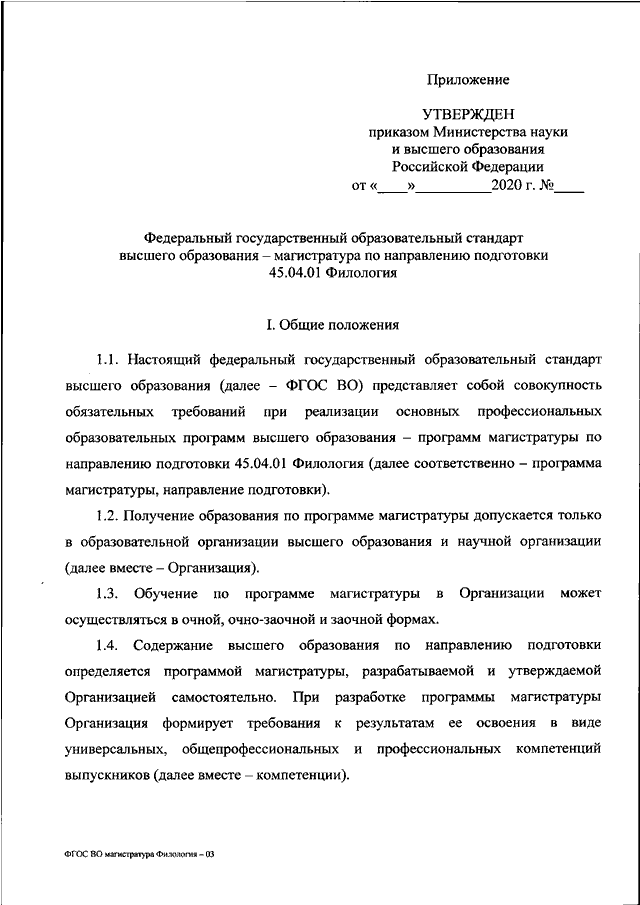 Приложение

УТВЕРЖДЕН
приказом Министерства науки
и высшего образования
Российской Федерации
от «____»__________2020 г. №____

Федеральный государственный образовательный стандарт
высшего образования – магистратура по направлению подготовки
45.04.01 Филология

I. Общие положения

1.1. Настоящий федеральный государственный образовательный стандарт высшего образования (далее – ФГОС ВО) представляет собой совокупность обязательных требований при реализации основных профессиональных образовательных программ высшего образования – программ магистратуры по направлению подготовки 45.04.01 Филология (далее соответственно – программа магистратуры, направление подготовки).

1.2. Получение образования по программе магистратуры допускается только в образовательной организации высшего образования и научной организации (далее вместе – Организация).

1.3. Обучение по программе магистратуры в Организации может осуществляться в очной, очно-заочной и заочной формах.

1.4. Содержание высшего образования по направлению подготовки определяется программой магистратуры, разрабатываемой и утверждаемой Организацией самостоятельно. При разработке программы магистратуры Организация формирует требования к результатам ее освоения в виде универсальных, общепрофессиональных и профессиональных компетенций выпускников (далее вместе – компетенции).

ФГОС ВО магистратура Филология – 03